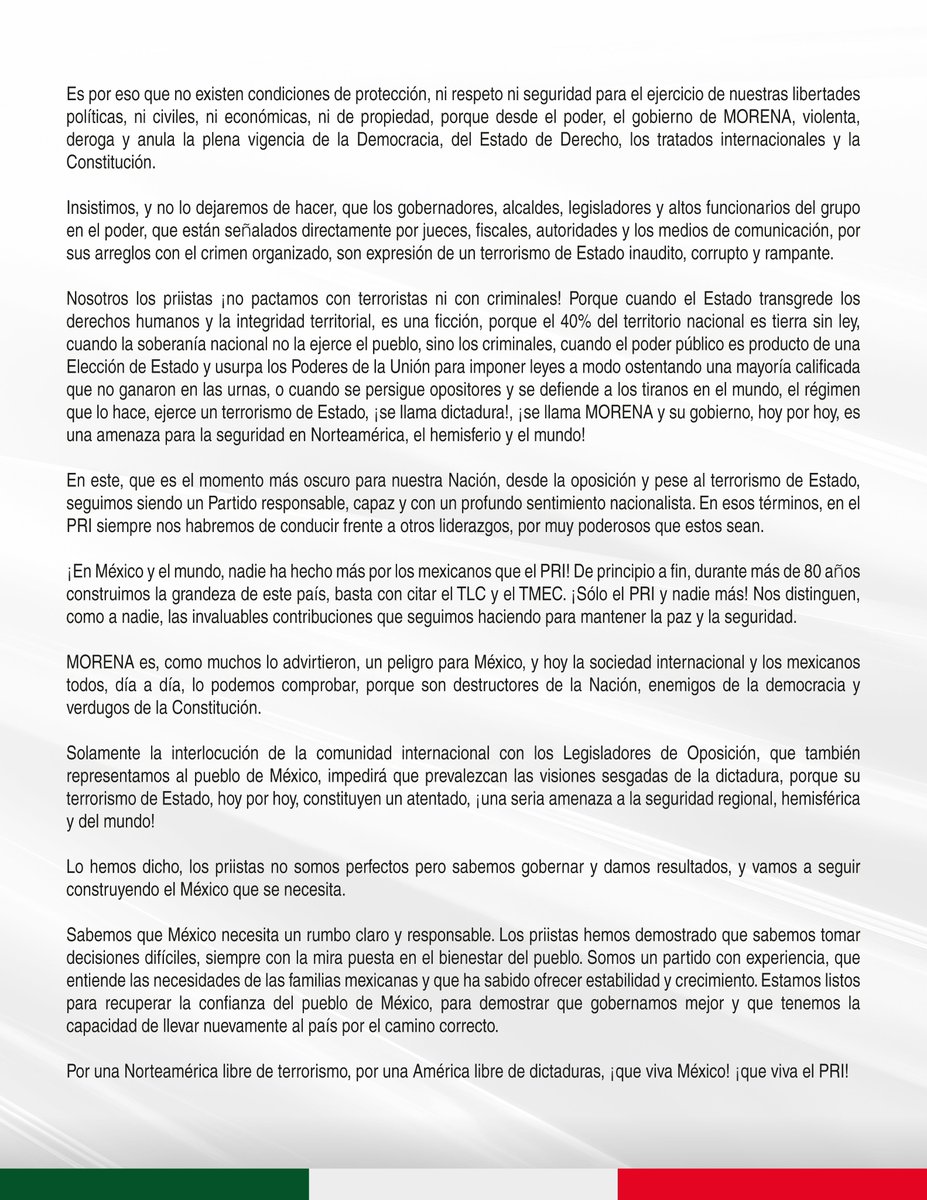 Es por eso que no existen condiciones de protección, ni respeto ni seguridad para el ejercicio de nuestras libertades políticas, ni civiles, ni económicas, ni de propiedad, porque desde el poder, el gobierno de MORENA, violenta, deroga y anula la plena vigencia de la Democracia, del Estado de Derecho, los tratados internacionales y la Constitución.

Insistimos, y no lo dejaremos de hacer, que los gobernadores, alcaldes, legisladores y altos funcionarios del grupo en el poder, que están señalados directamente por jueces, fiscales, autoridades y los medios de comunicación, por sus arreglos con el crimen organizado, son expresión de un terrorismo de Estado inaudito, corrupto y rampante.

Nosotros los priistas ¡no pactamos con terroristas ni con criminales! Porque cuando el Estado transgrede los derechos humanos y la integridad territorial, es una ficción, porque el 40% del territorio nacional es tierra sin ley, cuando la soberanía nacional no la ejerce el pueblo, sino los criminales, cuando el poder público es producto de una Elección de Estado y usurpa los Poderes de la Unión para imponer leyes a modo ostentando una mayoría calificada que no ganaron en las urnas, o cuando se persigue opositores y se defiende a los tiranos en el mundo, el régimen que lo hace, ejerce un terrorismo de Estado, ¡se llama dictadura!, ¡se llama MORENA y su gobierno, hoy por hoy, es una amenaza para la seguridad en Norteamérica, el hemisferio y el mundo!

En este, que es el momento más oscuro para nuestra Nación, desde la oposición y pese al terrorismo de Estado, seguimos siendo un Partido responsable, capaz y con un profundo sentimiento nacionalista. En esos términos, en el PRI siempre nos habremos de conducir frente a otros liderazgos, por muy poderosos que estos sean.

¡En México y el mundo, nadie ha hecho más por los mexicanos que el PRI! De principio a fin, durante más de 80 años construimos la grandeza de este país, basta con citar el TLC y el TMEC. ¡Sólo el PRI y nadie más! Nos distinguen, como a nadie, las invaluables contribuciones que seguimos haciendo para mantener la paz y la seguridad.

MORENA es, como muchos lo advirtieron, un peligro para México, y hoy la sociedad internacional y los mexicanos todos, día a día, lo podemos comprobar, porque son destructores de la Nación, enemigos de la democracia y verdugos de la Constitución.

Solamente la interlocución de la comunidad internacional con los Legisladores de Oposición, que también representamos al pueblo de México, impedirá que prevalezcan las visiones sesgadas de la dictadura, porque su terrorismo de Estado, hoy por hoy, constituyen un atentado, ¡una seria amenaza a la seguridad regional, hemisférica y del mundo!

Lo hemos dicho, los priistas no somos perfectos pero sabemos gobernar y damos resultados, y vamos a seguir construyendo el México que se necesita.

Sabemos que México necesita un rumbo claro y responsable. Los priistas hemos demostrado que sabemos tomar decisiones difíciles, siempre con la mira puesta en el bienestar del pueblo. Somos un partido con experiencia, que entiende las necesidades de las familias mexicanas y que ha sabido ofrecer estabilidad y crecimiento. Estamos listos para recuperar la confianza del pueblo de México, para demostrar que gobernamos mejor y que tenemos la capacidad de llevar nuevamente al país por el camino correcto.

Por una Norteamérica libre de terrorismo, por una América libre de dictaduras, ¡que viva México! ¡que viva el PRI!